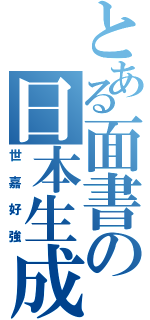 とある面書の日本生成
世嘉好強